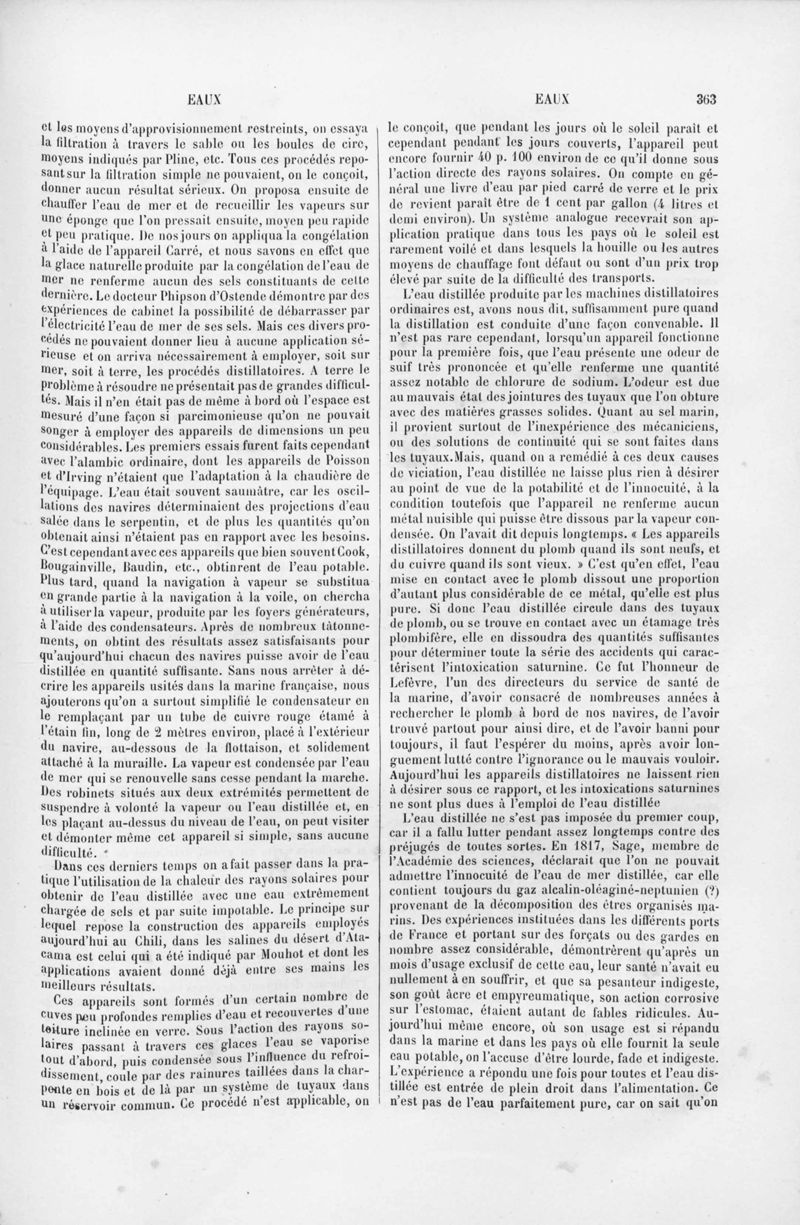 EAUX

EAUX

363

et les moyens d'approvisionnement restreints, on essaya la filtration à travers le sable ou les boules de cire, moyens indiqués par Pline, etc. Tous ces procédés reposant sur la filtration simple ne pouvaient, on le conçoit, donner aucun résultat sérieux. On proposa ensuite de chauffer l'eau de mer et de recueillir les vapeurs sur une éponge que l'on pressait ensuite, moyen peu rapide et peu pratique. De nos jours on appliqua la congélation à l'aide de l'appareil Carré, et nous savons en effet que la glace naturelle produite par la congélation de l'eau de mer ne renferme aucun des sels constituants de cette dernière. Le docteur Phipson d'Ostende démontre par des expériences de cabinet la possibilité de débarrasser par l'électricité l'eau de mer de ses sels. Mais ces divers procédés ne pouvaient donner lieu à aucune application sérieuse et on arriva nécessairement à employer, soit sur mer, soit à terre, les procédés distillatoires. A terre le problème à résoudre ne présentait pas de grandes difficultés. Mais il n'en était pas de même à bord où l'espace est mesuré d'une façon si parcimonieuse qu'on ne pouvait songer à employer des appareils de dimensions un peu considérables. Les premiers essais furent faits cependant avec l'alambic ordinaire, dont les appareils de Poisson et d'Irving n'étaient que l'adaptation à la chaudière de l'équipage. L'eau était souvent saumâtre, car les oscillations des navires déterminaient des projections d'eau salée dans le serpentin, et de plus les quantités qu'on obtenait ainsi n'étaient pas en rapport avec les besoins. C'est cependant avec ces appareils que bien souvent Cook, Bougainville, Baudin, etc., obtinrent de l'eau potable. Plus tard, quand la navigation à vapeur se substitua en grande partie à la navigation à la voile, on chercha à utiliser la vapeur, produite par les foyers générateurs, à l'aide des condensateurs. Après de nombreux tâtonnements, on obtint des résultats assez satisfaisants pour qu'aujourd'hui chacun des navires puisse avoir de l'eau distillée en quantité suffisante. Sans nous arrêter à décrire les appareils usités dans la marine française, nous ajouterons qu'on a surtout simplifié le condensateur en le remplaçant par un tube de cuivre rouge étamé à l'étain fin, long de 2 mètres environ, placé à l'extérieur du navire, au-dessous de la flottaison, et solidement attaché à la muraille. La vapeur est condensée par l'eau de mer qui se renouvelle sans cesse pendant la marche. Des robinets situés aux deux extrémités permettent de suspendre à volonté la vapeur ou l'eau distillée et, en les plaçant au-dessus du niveau de l'eau, on peut visiter et démonter même cet appareil si simple, sans aucune difficulté.

Dans ces derniers temps on a fait passer dans la pratique l'utilisation de la chaleur des rayons solaires pour obtenir de l'eau distillée avec une eau extrêmement chargée de sels et par suite impotable. Le principe sur lequel repose la construction des appareils employés aujourd'hui au Chili, dans les salines du désert d'Atacama est celui qui a été indiqué par Mouhot et dont les applications avaient donné déjà entre ses mains les meilleurs résultats.

Ces appareils sont formés d'un certain nombre de cuves peu profondes remplies d'eau et recouvertes d'une toiture inclinée en verre. Sous l'action des rayons solaires passant à travers ces glaces l'eau se vaporise tout d'abord, puis condensée sous l'influence du refroidissement, coule par des rainures taillées dans la charpente en bois et de là par un système de tuyaux dans un réservoir commun. Ce procédé n'est applicable, on le conçoit, que pendant les jours où le soleil paraît et cependant pendant les jours couverts, l'appareil peut encore fournir 40 p. 100 environ de ce qu'il donne sous l'action directe des rayons solaires. On compte en général une livre d'eau par pied carré de verre et le prix de revient paraît être de 1 cent par gallon (4 litres et demi environ). Un système analogue recevrait son application pratique dans tous les pays où le soleil est rarement voilé et dans lesquels la houille ou les autres moyens de chauffage font défaut ou sont d'un prix trop élevé par suite de la difficulté des transports.

L'eau distillée produite par les machines distillatoires ordinaires est, avons nous dit, suffisamment pure quand la distillation est conduite d'une façon convenable. Il n'est pas rare cependant, lorsqu'un appareil fonctionne pour la première fois, que l'eau présente une odeur de suif très prononcée et qu'elle renferme une quantité assez notable de chlorure de sodium. L'odeur est due au mauvais état des jointures des tuyaux que l'on obture avec des matières grasses solides. Quant au sel marin, il provient surtout de l'inexpérience des mécaniciens, ou des solutions de continuité qui se sont faites dans les tuyaux. Mais, quand on a remédié à ces deux causes de viciation, l'eau distillée ne laisse plus rien à désirer au point de vue de la potabilité et de l'innocuité, à la condition toutefois que l'appareil ne renferme aucun métal nuisible qui puisse être dissous par la vapeur condensée. On l'avait dit depuis longtemps. « Les appareils distillatoires donnent du plomb quand ils sont neufs, et du cuivre quand ils sont vieux. » C'est qu'en effet, l'eau mise en contact avec le plomb dissout une proportion d'autant plus considérable de ce métal, qu'elle est plus pure. Si donc l'eau distillée circule dans des tuyaux de plomb, ou se trouve en contact avec un étamage très plombifère, elle en dissoudra des quantités suffisantes pour déterminer toute la série des accidents qui caractérisent l'intoxication saturnine. Ce fut l'honneur de Lefèvre, l'un des directeurs du service de santé de la marine, d'avoir consacré de nombreuses années à rechercher le plomb à bord de nos navires, de l'avoir trouvé partout pour ainsi dire, et de l'avoir banni pour toujours, il faut l'espérer du moins, après avoir longuement lutté contre l'ignorance ou le mauvais vouloir. Aujourd'hui les appareils distillatoires ne laissent rien à désirer sous ce rapport, et les intoxications saturnines ne sont plus dues à l'emploi de l'eau distillée

L'eau distillée ne s'est pas imposée du premier coup, car il a fallu lutter pendant assez longtemps contre des préjugés de toutes sortes. En 1817, Sage, membre de l'Académie des sciences, déclarait que l'on ne pouvait admettre l'innocuité de l'eau de mer distillée, car elle contient toujours du gaz alcalin-oléaginé-neptunien (?) provenant de la décomposition des êtres organisés marins. Des expériences instituées dans les différents ports de France et portant sur des forçats ou des gardes en nombre assez considérable, démontrèrent qu'après un mois d'usage exclusif de cette eau, leur santé n'avait eu nullement à en souffrir, et que sa pesanteur indigeste, son goût âcre et empyreumatique, son action corrosive sur l'estomac, étaient autant de fables ridicules. Aujourd'hui même encore, où son usage est si répandu dans la marine et dans les pays où elle fournit la seule eau potable, on l'accuse d'être lourde, fade et indigeste. L'expérience a répondu une fois pour toutes et l'eau distillée est entrée de plein droit dans l'alimentation. Ce n'est pas de l'eau parfaitement pure, car on sait qu'on